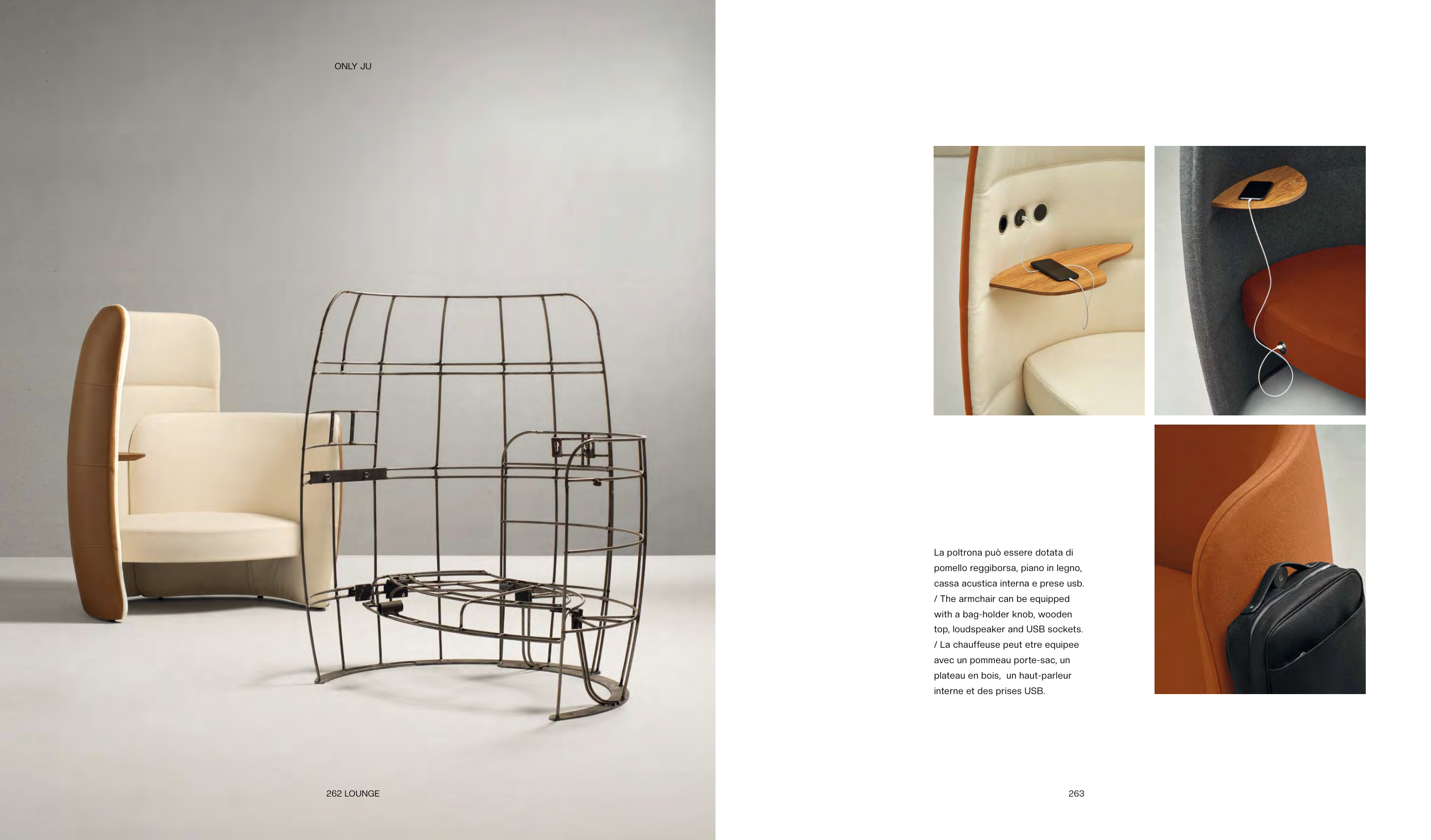 ONLY JU

La poltrona può essere dotata di pomello reggiborsa, piano in legno, cassa acustica interna e prese usb. / The armchair can be equipped with a bag-holder knob, wooden top, loudspeaker and USB sockets. / La chauffeuse peut etre equipee avec un pommeau porte-sac, un plateau en bois, un haut-parleur interne et des prises USB.

262 LOUNGE

263